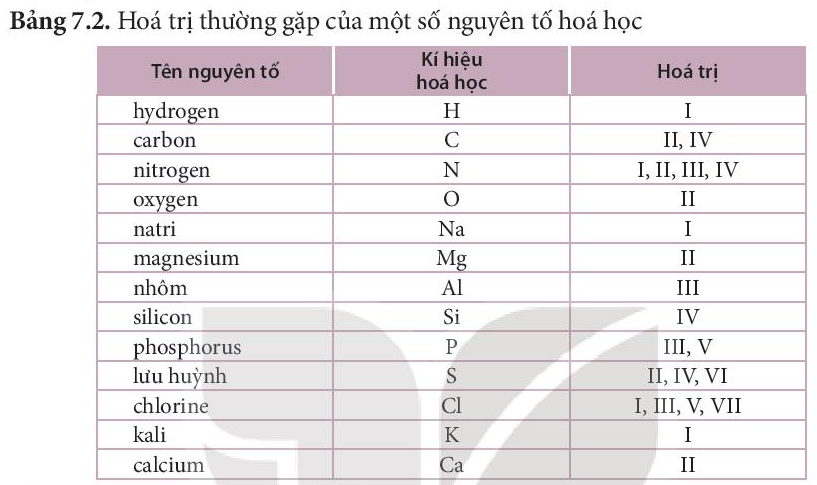 Bảng 7.2. Hoá trị thường gặp của một số nguyên tố hoá học

| Tên nguyên tố | Kí hiệu hoá học | Hoá trị |
|---|---|---|
| hydrogen | H | I |
| carbon | C | II, IV |
| nitrogen | N | I, II, III, IV |
| oxygen | O | II |
| natri | Na | I |
| magnesium | Mg | II |
| nhôm | Al | III |
| silicon | Si | IV |
| phosphorus | P | III, V |
| lưu huỳnh | S | II, IV, VI |
| chlorine | Cl | I, III, V, VII |
| kali | K | I |
| calcium | Ca | II |